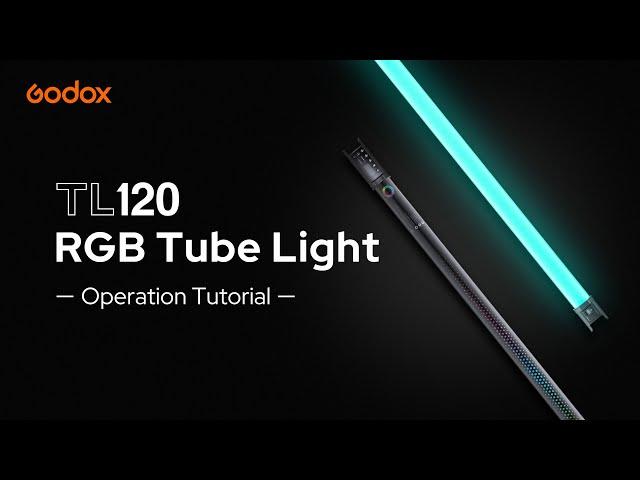 Godox

TL120
RGB Tube Light

— Operation Tutorial —